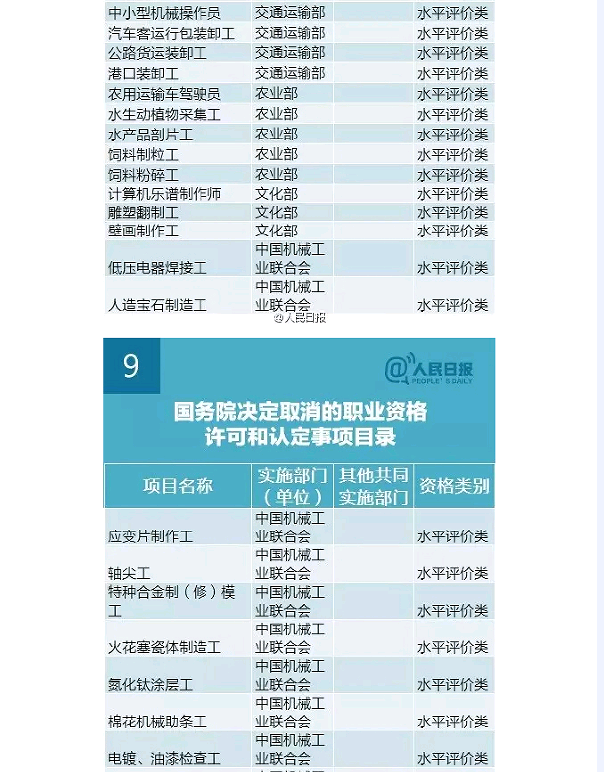 | | | | |
|---|---|---|---|
| 中小型机械操作员 | 交通运输部 | | 水平评价类 |
| 汽车客运行包装卸工 | 交通运输部 | | 水平评价类 |
| 公路货运装卸工 | 交通运输部 | | 水平评价类 |
| 港口装卸工 | 交通运输部 | | 水平评价类 |
| 农用运输车驾驶员 | 农业部 | | 水平评价类 |
| 水生动植物采集工 | 农业部 | | 水平评价类 |
| 水产品剖片工 | 农业部 | | 水平评价类 |
| 饲料制粒工 | 农业部 | | 水平评价类 |
| 饲料粉碎工 | 农业部 | | 水平评价类 |
| 计算机乐谱制作师 | 文化部 | | 水平评价类 |
| 雕塑翻制工 | 文化部 | | 水平评价类 |
| 壁画制作工 | 文化部 | | 水平评价类 |
| 低压电器焊接工 | 中国机械工业联合会 | | 水平评价类 |
| 人造宝石制造工 | 中国机械工业联合会 | | 水平评价类 |

@人民日报

9

@人民日报 PEOPLE'S DAILY

国务院决定取消的职业资格许可和认定事项目录

| 项目名称 | 实施部门（单位） | 其他共同实施部门 | 资格类别 |
|---|---|---|---|
| 应变片制作工 | 中国机械工业联合会 | | 水平评价类 |
| 轴尖工 | 中国机械工业联合会 | | 水平评价类 |
| 特种合金制（修）模工 | 中国机械工业联合会 | | 水平评价类 |
| 火花塞瓷体制造工 | 中国机械工业联合会 | | 水平评价类 |
| 氮化钛涂层工 | 中国机械工业联合会 | | 水平评价类 |
| 棉花机械助条工 | 中国机械工业联合会 | | 水平评价类 |
| 电镀、油漆检查工 | 中国机械工业联合会 | | 水平评价类 |